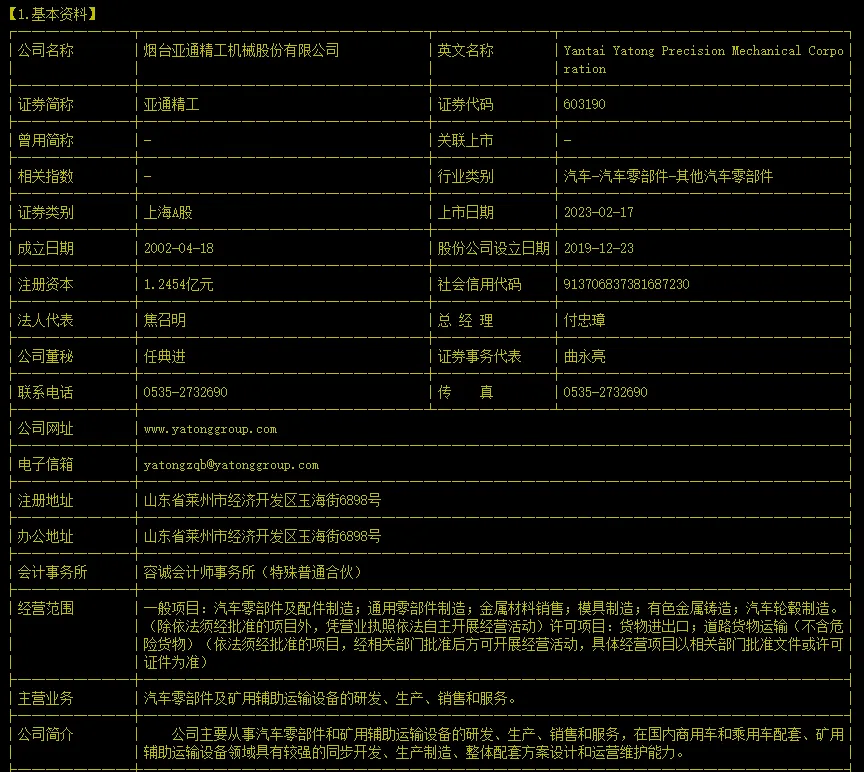 【1.基本资料】

| 公司名称 | 烟台亚通精工机械股份有限公司 | 英文名称 | Yantai Yatong Precision Mechanical Corporation |
|---|---|---|---|
| 证券简称 | 亚通精工 | 证券代码 | 603190 |
| 曾用简称 | - | 关联上市 | - |
| 相关指数 | - | 行业类别 | 汽车-汽车零部件-其他汽车零部件 |
| 证券类别 | 上海A股 | 上市日期 | 2023-02-17 |
| 成立日期 | 2002-04-18 | 股份公司设立日期 | 2019-12-23 |
| 注册资本 | 1.2454亿元 | 社会信用代码 | 913706837381687230 |
| 法人代表 | 焦召明 | 总 经 理 | 付忠璋 |
| 公司董秘 | 任典进 | 证券事务代表 | 曲永亮 |
| 联系电话 | 0535-2732690 | 传 真 | 0535-2732690 |
| 公司网址 | www.yatonggroup.com | | |
| 电子信箱 | yatongzqb@yatonggroup.com | | |
| 注册地址 | 山东省莱州市经济开发区玉海街6898号 | | |
| 办公地址 | 山东省莱州市经济开发区玉海街6898号 | | |
| 会计事务所 | 容诚会计师事务所（特殊普通合伙） | | |
| 经营范围 | 一般项目：汽车零部件及配件制造；通用零部件制造；金属材料销售；模具制造；有色金属铸造；汽车轮毂制造。（除依法须经批准的项目外，凭营业执照依法自主开展经营活动）许可项目：货物进出口；道路货物运输（不含危险货物）（依法须经批准的项目，经相关部门批准后方可开展经营活动，具体经营项目以相关部门批准文件或许可证件为准） | | |
| 主营业务 | 汽车零部件及矿用辅助运输设备的研发、生产、销售和服务。 | | |
| 公司简介 | 公司主要从事汽车零部件和矿用辅助运输设备的研发、生产、销售和服务，在国内商用车和乘用车配套、矿用辅助运输设备领域具有较强的同步开发、生产制造、整体配套方案设计和运营维护能力。 | | |